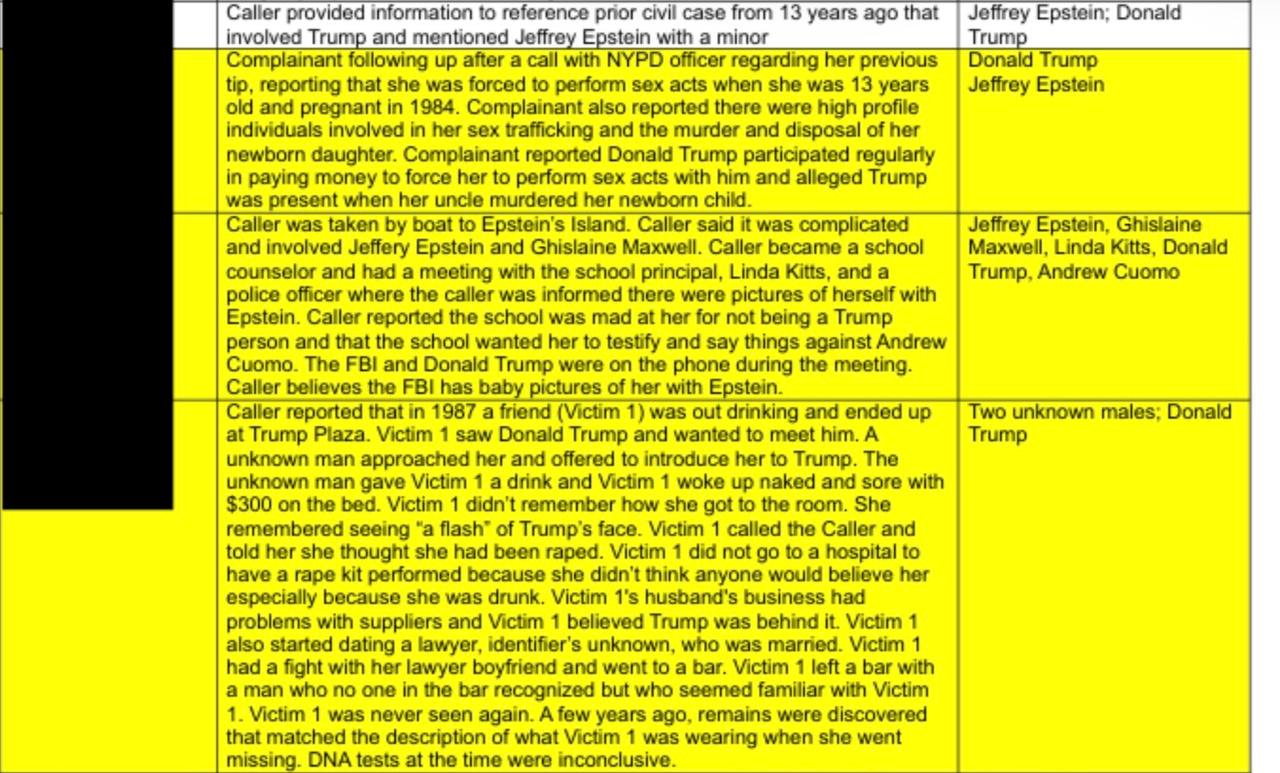 | | | |
|---|---|---|
| | Caller provided information to reference prior civil case from 13 years ago that involved Trump and mentioned Jeffrey Epstein with a minor | Jeffrey Epstein; Donald Trump |
| | Complainant following up after a call with NYPD officer regarding her previous tip, reporting that she was forced to perform sex acts when she was 13 years old and pregnant in 1984. Complainant also reported there were high profile individuals involved in her sex trafficking and the murder and disposal of her newborn daughter. Complainant reported Donald Trump participated regularly in paying money to force her to perform sex acts with him and alleged Trump was present when her uncle murdered her newborn child. | Donald Trump Jeffrey Epstein |
| | Caller was taken by boat to Epstein's Island. Caller said it was complicated and involved Jeffery Epstein and Ghislaine Maxwell. Caller became a school counselor and had a meeting with the school principal, Linda Kitts, and a police officer where the caller was informed there were pictures of herself with Epstein. Caller reported the school was mad at her for not being a Trump person and that the school wanted her to testify and say things against Andrew Cuomo. The FBI and Donald Trump were on the phone during the meeting. Caller believes the FBI has baby pictures of her with Epstein. | Jeffrey Epstein, Ghislaine Maxwell, Linda Kitts, Donald Trump, Andrew Cuomo |
| | Caller reported that in 1987 a friend (Victim 1) was out drinking and ended up at Trump Plaza. Victim 1 saw Donald Trump and wanted to meet him. A unknown man approached her and offered to introduce her to Trump. The unknown man gave Victim 1 a drink and Victim 1 woke up naked and sore with \$300 on the bed. Victim 1 didn't remember how she got to the room. She remembered seeing "a flash" of Trump's face. Victim 1 called the Caller and told her she thought she had been raped. Victim 1 did not go to a hospital to have a rape kit performed because she didn't think anyone would believe her especially because she was drunk. Victim 1's husband's business had problems with suppliers and Victim 1 believed Trump was behind it. Victim 1 also started dating a lawyer, identifier's unknown, who was married. Victim 1 had a fight with her lawyer boyfriend and went to a bar. Victim 1 left a bar with a man who no one in the bar recognized but who seemed familiar with Victim 1. Victim 1 was never seen again. A few years ago, remains were discovered that matched the description of what Victim 1 was wearing when she went missing. DNA tests at the time were inconclusive. | Two unknown males; Donald Trump |